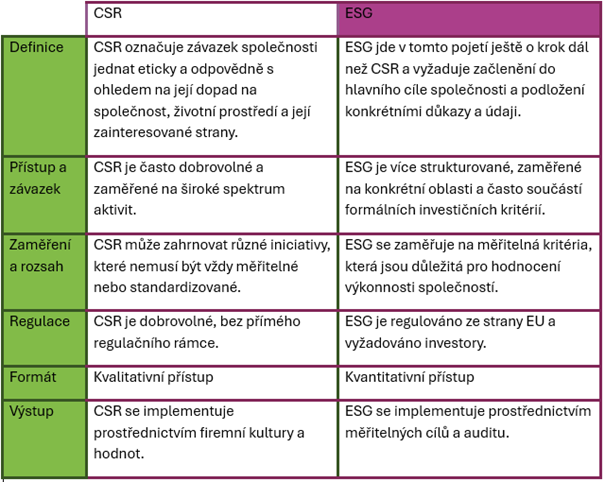 | | CSR | ESG |
|---|---|---|
| Definice | CSR označuje závazek společnosti jednat eticky a odpovědně s ohledem na její dopad na společnost, životní prostředí a její zainteresované strany. | ESG jde v tomto pojetí ještě o krok dál než CSR a vyžaduje začlenění do hlavního cíle společnosti a podložení konkrétními důkazy a údaji. |
| Přístup a závazek | CSR je často dobrovolné a zaměřené na široké spektrum aktivit. | ESG je více strukturované, zaměřené na konkrétní oblasti a často součástí formálních investičních kritérií. |
| Zaměření a rozsah | CSR může zahrnovat různé iniciativy, které nemusí být vždy měřitelné nebo standardizované. | ESG se zaměřuje na měřitelná kritéria, která jsou důležitá pro hodnocení výkonnosti společností. |
| Regulace | CSR je dobrovolné, bez přímého regulačního rámce. | ESG je regulováno ze strany EU a vyžadováno investory. |
| Formát | Kvalitativní přístup | Kvantitativní přístup |
| Výstup | CSR se implementuje prostřednictvím firemní kultury a hodnot. | ESG se implementuje prostřednictvím měřitelných cílů a auditu. |